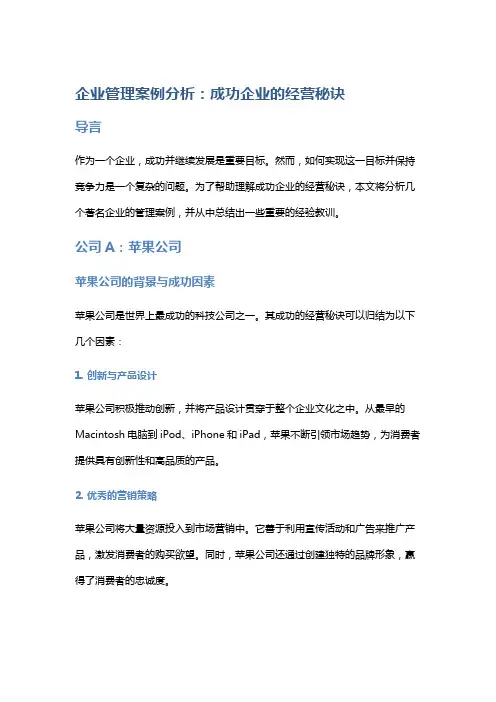 企业管理案例分析：成功企业的经营秘诀

导言

作为一个企业，成功并继续发展是重要目标。然而，如何实现这一目标并保持竞争力是一个复杂的问题。为了帮助理解成功企业的经营秘诀，本文将分析几个著名企业的管理案例，并从中总结出一些重要的经验教训。

公司 A：苹果公司

苹果公司的背景与成功因素

苹果公司是世界上最成功的科技公司之一。其成功的经营秘诀可以归结为以下几个因素：

1. 创新与产品设计

苹果公司积极推动创新，并将产品设计贯穿于整个企业文化之中。从最早的 Macintosh 电脑到 iPod、iPhone 和 iPad，苹果不断引领市场趋势，为消费者提供具有创新性和高品质的产品。

2. 优秀的营销策略

苹果公司将大量资源投入到市场营销中。它善于利用宣传活动和广告来推广产品，激发消费者的购买欲望。同时，苹果公司还通过创建独特的品牌形象，赢得了消费者的忠诚度。